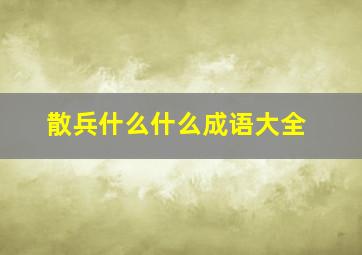 散兵什么什么成语大全